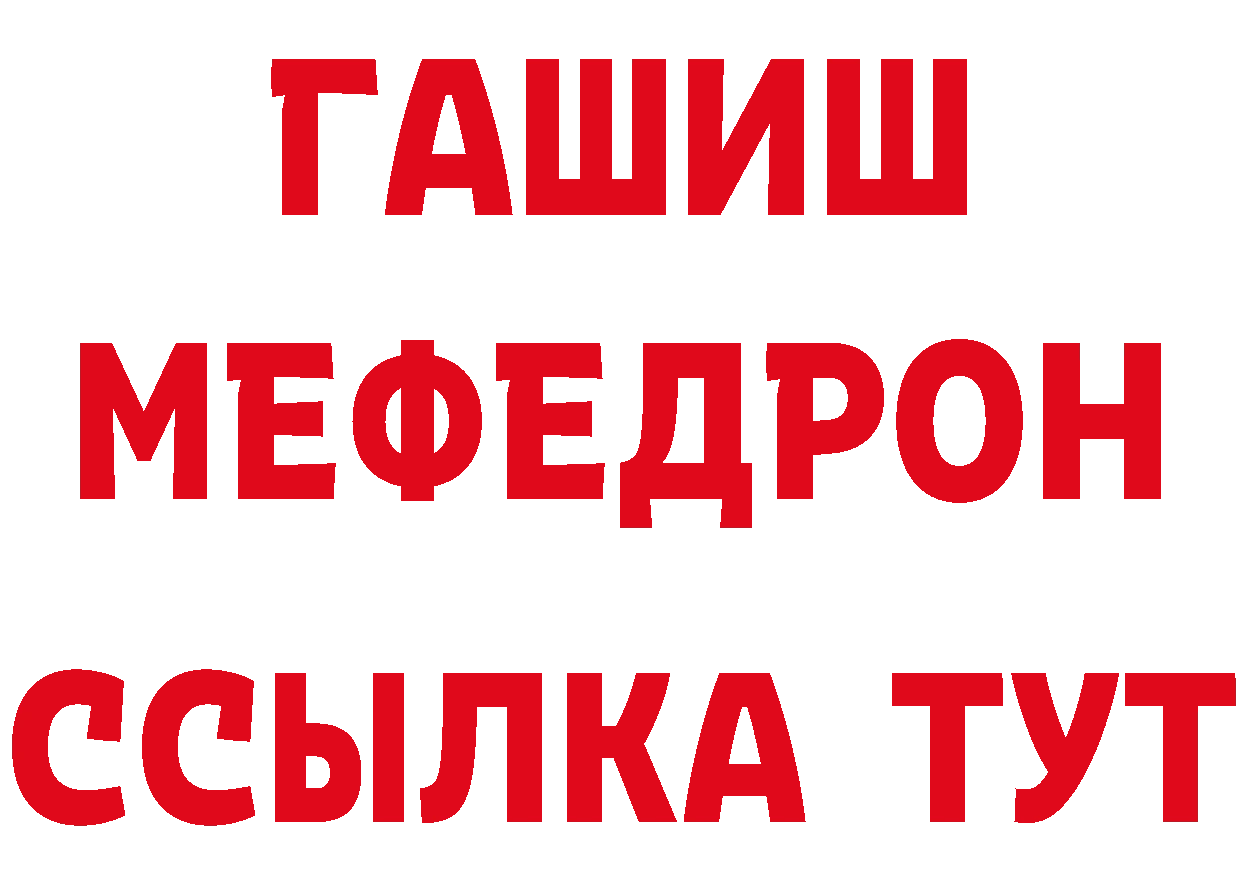 ГАШИШ
МЕФЕДРОН
ССЫЛКА ТУТ